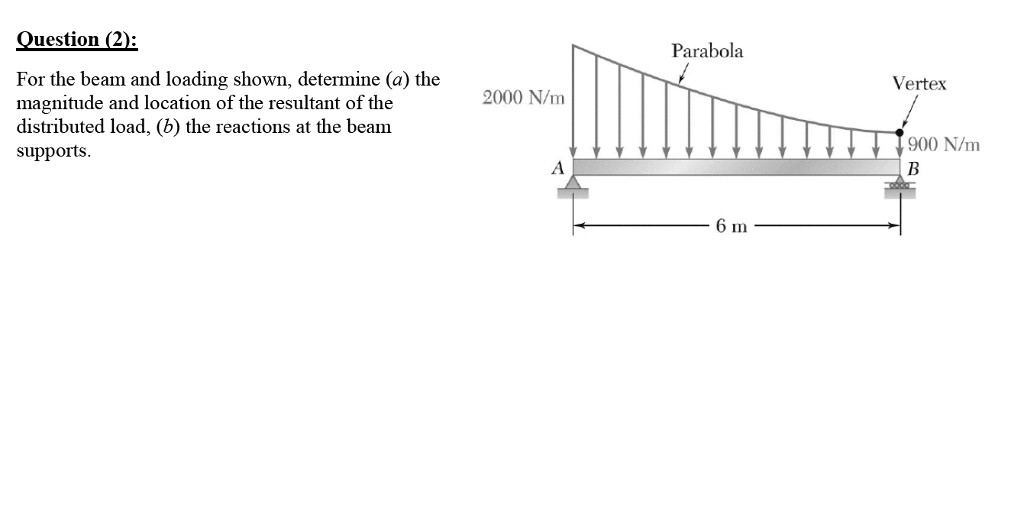 Question (2):

For the beam and loading shown, determine (a) the magnitude and location of the resultant of the distributed load, (b) the reactions at the beam supports.

Parabola
Vertex
2000 N/m
900 N/m
A
B
6 m